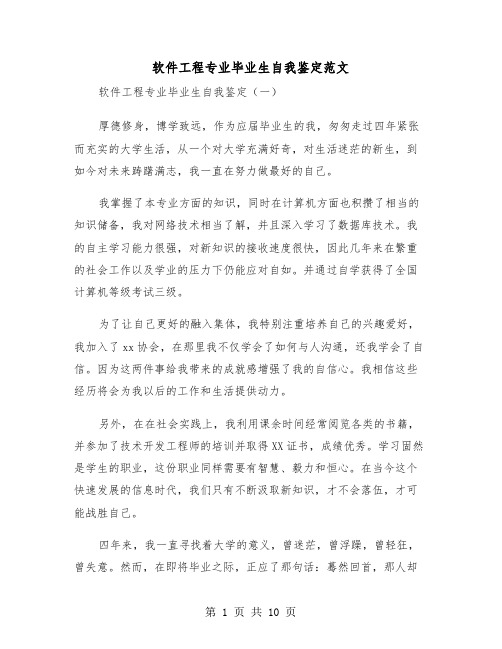 软件工程专业毕业生自我鉴定范文

软件工程专业毕业生自我鉴定（一）

厚德修身，博学致远，作为应届毕业生的我，匆匆走过四年紧张而充实的大学生活，从一个对大学充满好奇，对生活迷茫的新生，到如今对未来踌躇满志，我一直在努力做最好的自己。

我掌握了本专业方面的知识，同时在计算机方面也积攒了相当的知识储备，我对网络技术相当了解，并且深入学习了数据库技术。我的自主学习能力很强，对新知识的接收速度很快，因此几年来在繁重的社会工作以及学业的压力下仍能应对自如。并通过自学获得了全国计算机等级考试三级。

为了让自己更好的融入集体，我特别注重培养自己的兴趣爱好，我加入了xx协会，在那里我不仅学会了如何与人沟通，还我学会了自信。因为这两件事给我带来的成就感增强了我的自信心。我相信这些经历将会为我以后的工作和生活提供动力。

另外，在在社会实践上，我利用课余时间经常阅览各类的书籍，并参加了技术开发工程师的培训并取得XX证书，成绩优秀。学习固然是学生的职业，这份职业同样需要有智慧、毅力和恒心。在当今这个快速发展的信息时代，我们只有不断汲取新知识，才不会落伍，才可能战胜自己。

四年来，我一直寻找着大学的意义，曾迷茫，曾浮躁，曾轻狂，曾失意。然而，在即将毕业之际，正应了那句话：蓦然回首，那人却

第 1 页 共 10 页